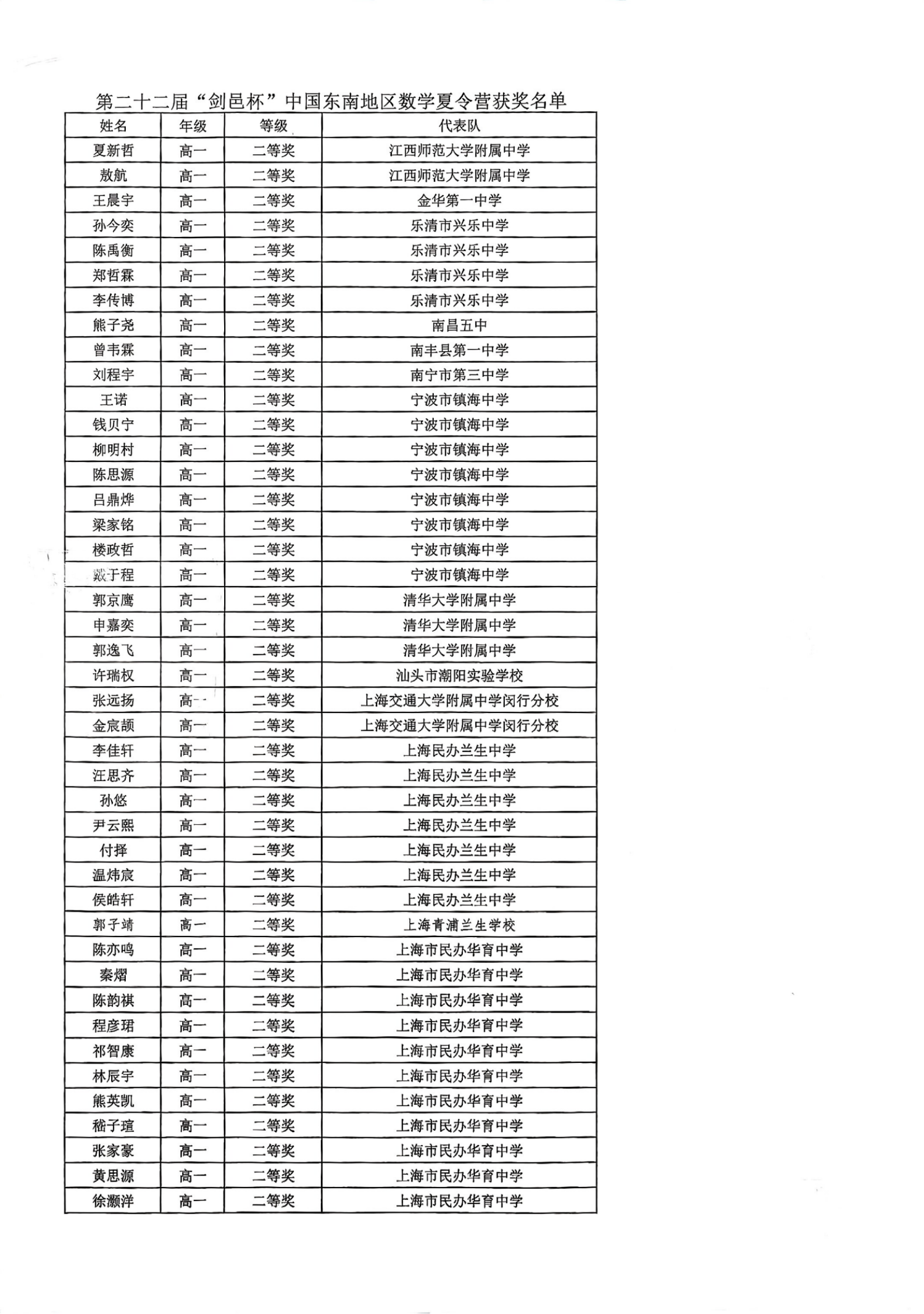 第二十二届“剑邑杯”中国东南地区数学夏令营获奖名单

| 姓名 | 年级 | 等级 | 代表队 |
|---|---|---|---|
| 夏新哲 | 高一 | 二等奖 | 江西师范大学附属中学 |
| 敖航 | 高一 | 二等奖 | 江西师范大学附属中学 |
| 王晨宇 | 高一 | 二等奖 | 金华第一中学 |
| 孙今奕 | 高一 | 二等奖 | 乐清市兴乐中学 |
| 陈禹衡 | 高一 | 二等奖 | 乐清市兴乐中学 |
| 郑哲霖 | 高一 | 二等奖 | 乐清市兴乐中学 |
| 李传博 | 高一 | 二等奖 | 乐清市兴乐中学 |
| 熊子尧 | 高一 | 二等奖 | 南昌五中 |
| 曾韦霖 | 高一 | 二等奖 | 南丰县第一中学 |
| 刘程宇 | 高一 | 二等奖 | 南宁市第三中学 |
| 王诺 | 高一 | 二等奖 | 宁波市镇海中学 |
| 钱贝宁 | 高一 | 二等奖 | 宁波市镇海中学 |
| 柳明村 | 高一 | 二等奖 | 宁波市镇海中学 |
| 陈思源 | 高一 | 二等奖 | 宁波市镇海中学 |
| 吕鼎烨 | 高一 | 二等奖 | 宁波市镇海中学 |
| 梁家铭 | 高一 | 二等奖 | 宁波市镇海中学 |
| 楼政哲 | 高一 | 二等奖 | 宁波市镇海中学 |
| 戴于程 | 高一 | 二等奖 | 宁波市镇海中学 |
| 郭京鹰 | 高一 | 二等奖 | 清华大学附属中学 |
| 申嘉奕 | 高一 | 二等奖 | 清华大学附属中学 |
| 郭逸飞 | 高一 | 二等奖 | 清华大学附属中学 |
| 许瑞权 | 高一 | 二等奖 | 汕头市潮阳实验学校 |
| 张远扬 | 高一 | 二等奖 | 上海交通大学附属中学闵行分校 |
| 金宸颉 | 高一 | 二等奖 | 上海交通大学附属中学闵行分校 |
| 李佳轩 | 高一 | 二等奖 | 上海民办兰生中学 |
| 汪思齐 | 高一 | 二等奖 | 上海民办兰生中学 |
| 孙悠 | 高一 | 二等奖 | 上海民办兰生中学 |
| 尹云熙 | 高一 | 二等奖 | 上海民办兰生中学 |
| 付择 | 高一 | 二等奖 | 上海民办兰生中学 |
| 温炜宸 | 高一 | 二等奖 | 上海民办兰生中学 |
| 侯皓轩 | 高一 | 二等奖 | 上海民办兰生中学 |
| 郭子靖 | 高一 | 二等奖 | 上海青浦兰生学校 |
| 陈亦鸣 | 高一 | 二等奖 | 上海市民办华育中学 |
| 秦熠 | 高一 | 二等奖 | 上海市民办华育中学 |
| 陈韵祺 | 高一 | 二等奖 | 上海市民办华育中学 |
| 程彦珺 | 高一 | 二等奖 | 上海市民办华育中学 |
| 祁智康 | 高一 | 二等奖 | 上海市民办华育中学 |
| 林辰宇 | 高一 | 二等奖 | 上海市民办华育中学 |
| 熊英凯 | 高一 | 二等奖 | 上海市民办华育中学 |
| 嵇子瑄 | 高一 | 二等奖 | 上海市民办华育中学 |
| 张家豪 | 高一 | 二等奖 | 上海市民办华育中学 |
| 黄思源 | 高一 | 二等奖 | 上海市民办华育中学 |
| 徐灏洋 | 高一 | 二等奖 | 上海市民办华育中学 |